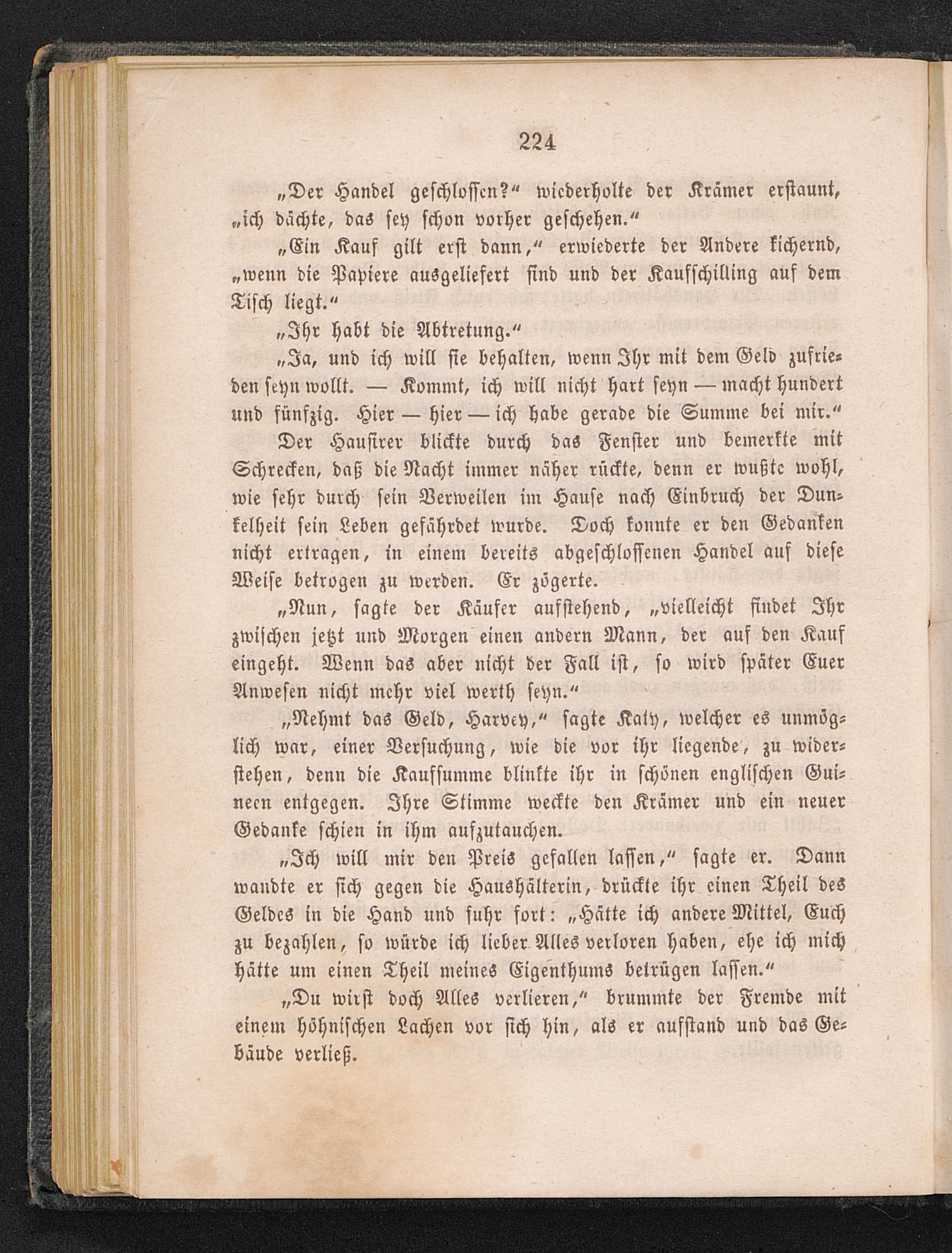 224

„Der Handel geschlossen?“ wiederholte der Krämer erstaunt, „ich dächte, das sey schon vorher geschehen.“

„Ein Kauf gilt erst dann,“ erwiederte der Andere kichernd, „wenn die Papiere ausgeliefert sind und der Kaufschilling auf dem Tisch liegt.“

„Ihr habt die Abtretung.“

„Ja, und ich will sie behalten, wenn Ihr mit dem Geld zufrieden seyn wollt. — Kommt, ich will nicht hart seyn — macht hundert und fünfzig. Hier — hier — ich habe gerade die Summe bei mir.“

Der Hausirer blickte durch das Fenster und bemerkte mit Schrecken, daß die Nacht immer näher rückte, denn er wußte wohl, wie sehr durch sein Verweilen im Hause nach Einbruch der Dunkelheit sein Leben gefährdet wurde. Doch konnte er den Gedanken nicht ertragen, in einem bereits abgeschlossenen Handel auf diese Weise betrogen zu werden. Er zögerte.

„Nun, sagte der Käufer aufstehend, „vielleicht findet Ihr zwischen jetzt und Morgen einen andern Mann, der auf den Kauf eingeht. Wenn das aber nicht der Fall ist, so wird später Euer Anwesen nicht mehr viel werth seyn.“

„Nehmt das Geld, Harvey,“ sagte Katy, welcher es unmöglich war, einer Versuchung, wie die vor ihr liegende, zu widerstehen, denn die Kaufsumme blinkte ihr in schönen englischen Guineen entgegen. Ihre Stimme weckte den Krämer und ein neuer Gedanke schien in ihm aufzutauchen.

„Ich will mir den Preis gefallen lassen,“ sagte er. Dann wandte er sich gegen die Haushälterin, drückte ihr einen Theil des Geldes in die Hand und fuhr fort: „Hätte ich andere Mittel, Euch zu bezahlen, so würde ich lieber Alles verloren haben, ehe ich mich hätte um einen Theil meines Eigenthums betrügen lassen.“

„Du wirst doch Alles verlieren,“ brummte der Fremde mit einem höhnischen Lachen vor sich hin, als er aufstand und das Gebäude verließ.